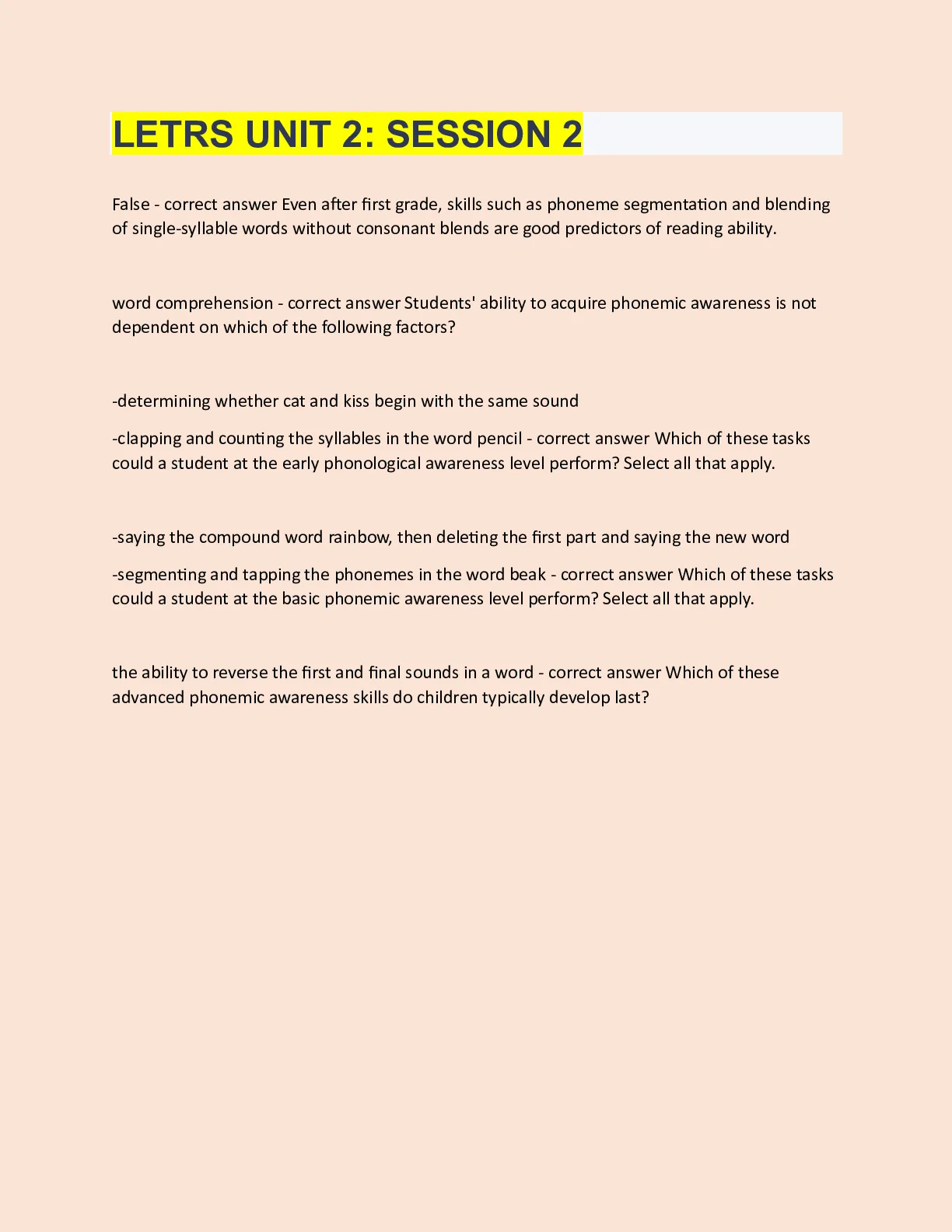 LETRS UNIT 2: SESSION 2

False - correct answer Even after first grade, skills such as phoneme segmentation and blending of single-syllable words without consonant blends are good predictors of reading ability.

word comprehension - correct answer Students' ability to acquire phonemic awareness is not dependent on which of the following factors?

-determining whether cat and kiss begin with the same sound

-clapping and counting the syllables in the word pencil - correct answer Which of these tasks could a student at the early phonological awareness level perform? Select all that apply.

-saying the compound word rainbow, then deleting the first part and saying the new word

-segmenting and tapping the phonemes in the word beak - correct answer Which of these tasks could a student at the basic phonemic awareness level perform? Select all that apply.

the ability to reverse the first and final sounds in a word - correct answer Which of these advanced phonemic awareness skills do children typically develop last?